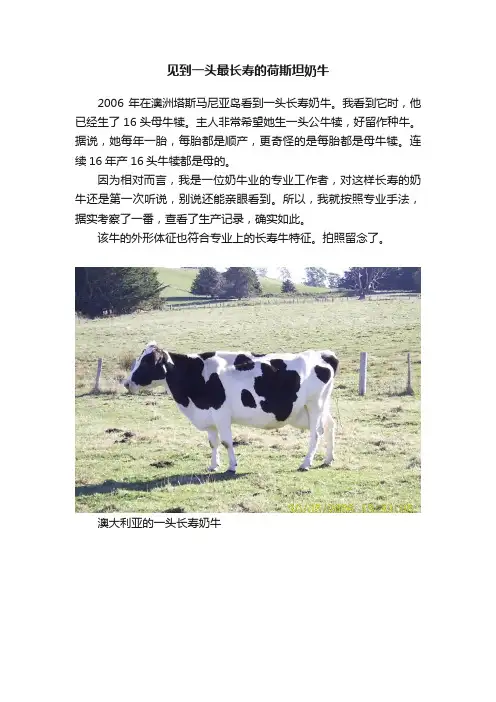 见到一头最长寿的荷斯坦奶牛

2006年在澳洲塔斯马尼亚岛看到一头长寿奶牛。我看到它时，他已经生了16头母牛犊。主人非常希望她生一头公牛犊，好留作种牛。据说，她每年一胎，每胎都是顺产，更奇怪的是每胎都是母牛犊。连续16年产16头牛犊都是母的。

因为相对而言，我是一位奶牛业的专业工作者，对这样长寿的奶牛还是第一次听说，别说还能亲眼看到。所以，我就按照专业手法，据实考察了一番，查看了生产记录，确实如此。

该牛的外形体征也符合专业上的长寿牛特征。拍照留念了。

澳大利亚的一头长寿奶牛